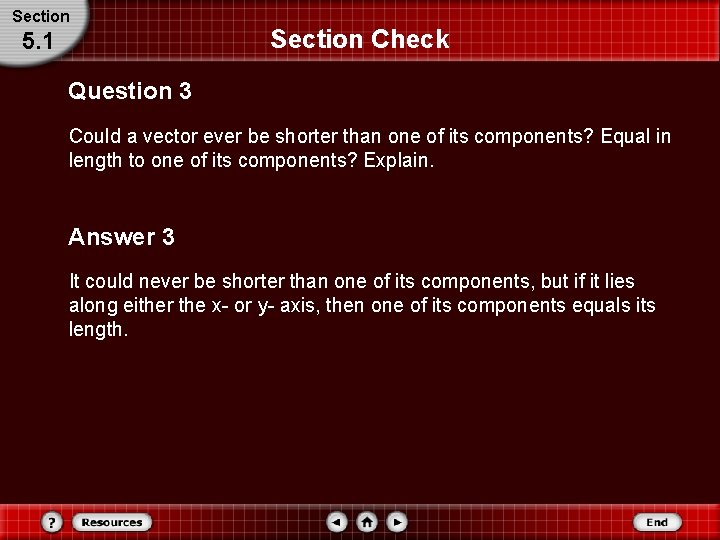 Section
5.1

Section Check

Question 3

Could a vector ever be shorter than one of its components? Equal in length to one of its components? Explain.

Answer 3

It could never be shorter than one of its components, but if it lies along either the x- or y- axis, then one of its components equals its length.

?

Resources

End